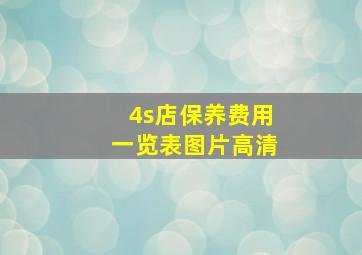 4s店保养费用
一览表图片高清